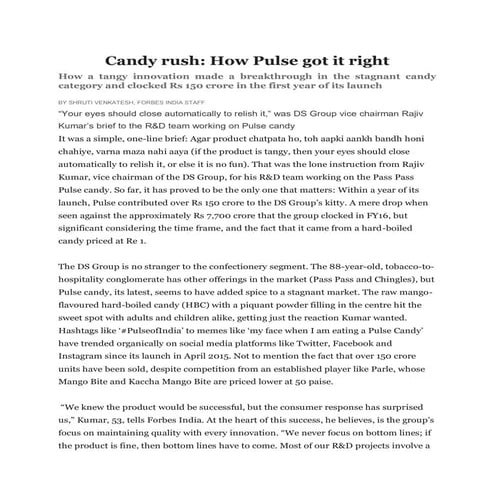 Candy rush: How Pulse got it right

How a tangy innovation made a breakthrough in the stagnant candy category and clocked Rs 150 crore in the first year of its launch

BY SHRUTI VENKATESH, FORBES INDIA STAFF

"Your eyes should close automatically to relish it," was DS Group vice chairman Rajiv Kumar's brief to the R&D team working on Pulse candy

It was a simple, one-line brief: Agar product chatpata ho, toh aapki aankh bandh honi chahiye, varna maza nahi aaya (if the product is tangy, then your eyes should close automatically to relish it, or else it is no fun). That was the lone instruction from Rajiv Kumar, vice chairman of the DS Group, for his R&D team working on the Pass Pass Pulse candy. So far, it has proved to be the only one that matters: Within a year of its launch, Pulse contributed over Rs 150 crore to the DS Group's kitty. A mere drop when seen against the approximately Rs 7,700 crore that the group clocked in FY16, but significant considering the time frame, and the fact that it came from a hard-boiled candy priced at Re 1.

The DS Group is no stranger to the confectionery segment. The 88-year-old, tobacco-to-hospitality conglomerate has other offerings in the market (Pass Pass and Chingles), but Pulse candy, its latest, seems to have added spice to a stagnant market. The raw mango-flavoured hard-boiled candy (HBC) with a piquant powder filling in the centre hit the sweet spot with adults and children alike, getting just the reaction Kumar wanted. Hashtags like '#PulseofIndia' to memes like 'my face when I am eating a Pulse Candy' have trended organically on social media platforms like Twitter, Facebook and Instagram since its launch in April 2015. Not to mention the fact that over 150 crore units have been sold, despite competition from an established player like Parle, whose Mango Bite and Kaccha Mango Bite are priced lower at 50 paise.

"We knew the product would be successful, but the consumer response has surprised us," Kumar, 53, tells Forbes India. At the heart of this success, he believes, is the group's focus on maintaining quality with every innovation. "We never focus on bottom lines; if the product is fine, then bottom lines have to come. Most of our R&D projects involve a